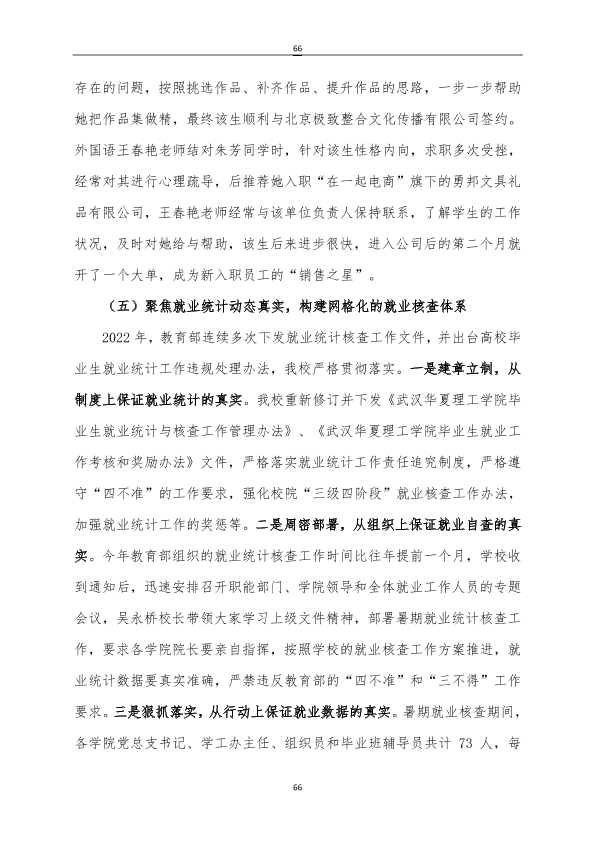 66

存在的问题，按照挑选作品、补齐作品、提升作品的思路，一步一步帮助她把作品集做精，最终该生顺利与北京极致整合文化传播有限公司签约。外国语王春艳老师结对朱芳同学时，针对该生性格内向，求职多次受挫，经常对其进行心理疏导，后推荐她入职“在一起电商”旗下的勇邦文具礼品有限公司，王春艳老师经常与该单位负责人保持联系，了解学生的工作状况，及时对她给与帮助，该生后来进步很快，进入公司后的第二个月就开了一个大单，成为新入职员工的“销售之星”。

（五）聚焦就业统计动态真实，构建网格化的就业核查体系

2022年，教育部连续多次下发就业统计核查工作文件，并出台高校毕业生就业统计工作违规处理办法，我校严格贯彻落实。一是建章立制，从制度上保证就业统计的真实。我校重新修订并下发《武汉华夏理工学院毕业生就业统计与核查工作管理办法》、《武汉华夏理工学院毕业生就业工作考核和奖励办法》文件，严格落实就业统计工作责任追究制度，严格遵守“四不准”的工作要求，强化校院“三级四阶段”就业核查工作办法，加强就业统计工作的奖惩等。二是周密部署，从组织上保证就业自查的真实。今年教育部组织的就业统计核查工作时间比往年提前一个月，学校收到通知后，迅速安排召开职能部门、学院领导和全体就业工作人员的专题会议，吴永桥校长带领大家学习上级文件精神，部署暑期就业统计核查工作，要求各学院院长要亲自指挥，按照学校的就业核查工作方案推进，就业统计数据要真实准确，严禁违反教育部的“四不准”和“三不得”工作要求。三是狠抓落实，从行动上保证就业数据的真实。暑期就业核查期间，各学院党总支书记、学工办主任、组织员和毕业班辅导员共计73人，每

66